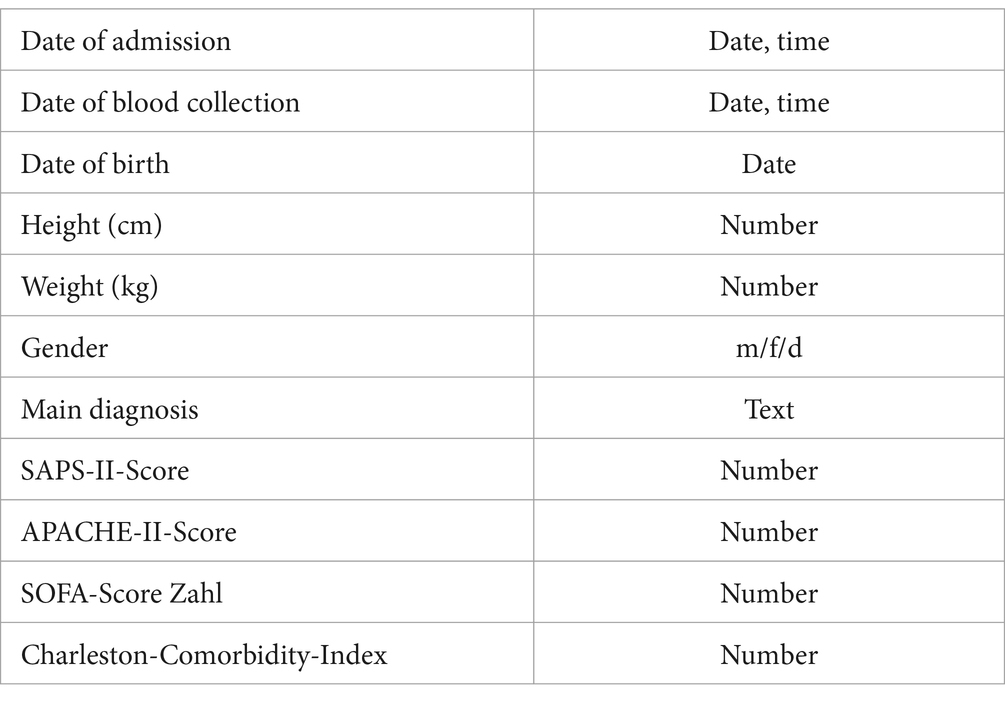 | Date of admission | Date, time |
|---|---|
| Date of blood collection | Date, time |
| Date of birth | Date |
| Height (cm) | Number |
| Weight (kg) | Number |
| Gender | m/f/d |
| Main diagnosis | Text |
| SAPS-II-Score | Number |
| APACHE-II-Score | Number |
| SOFA-Score Zahl | Number |
| Charleston-Comorbidity-Index | Number |